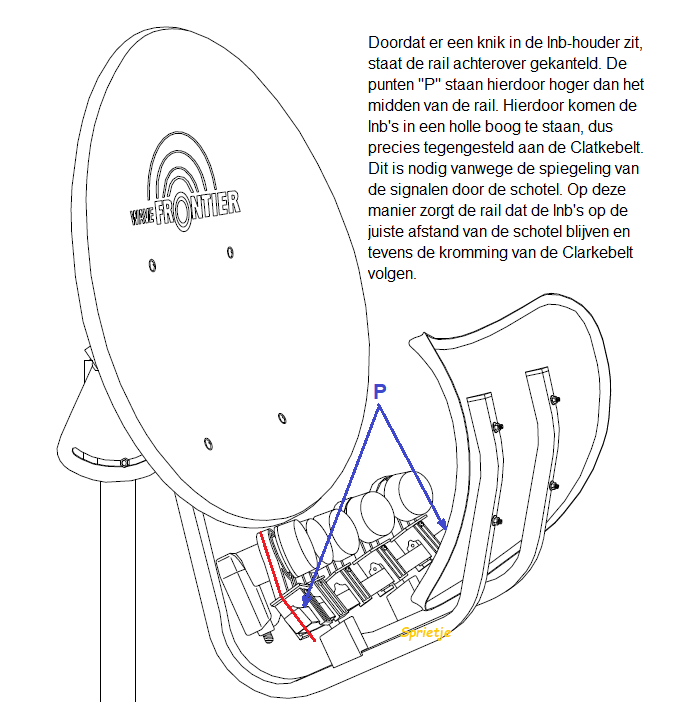 Doordat er een knik in de lnb-houder zit, staat de rail achterover gekanteld. De punten "P" staan hierdoor hoger dan het midden van de rail. Hierdoor komen de lnb's in een holle boog te staan, dus precies tegengesteld aan de Clatkebelt. Dit is nodig vanwege de spiegeling van de signalen door de schotel. Op deze manier zorgt de rail dat de lnb's op de juiste afstand van de schotel blijven en tevens de kromming van de Clarkebelt volgen.

WAVE FRONTIER

P

Sprietje